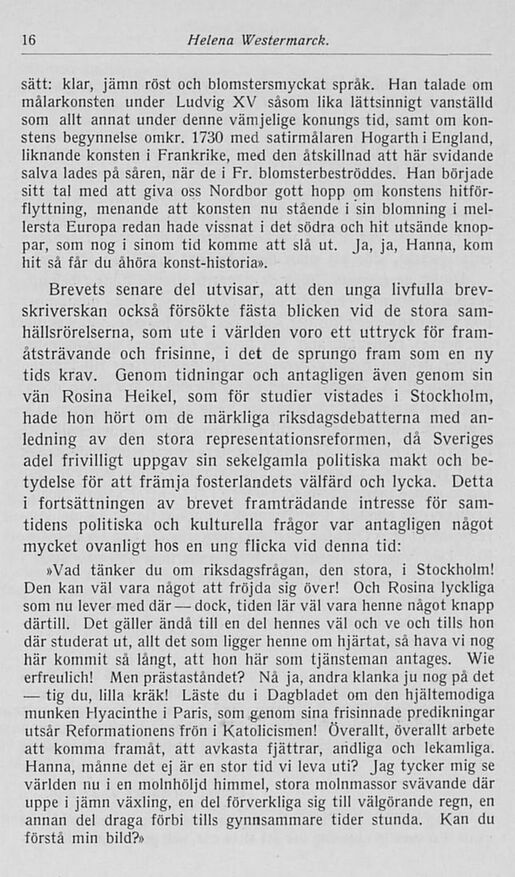 16 Helena Westermarck.

sätt: klar, jämn röst och blomstersmyckat språk. Han talade om målarkonsten under Ludvig XV såsom lika lättsinnigt vanställd som allt annat under denne vämjelige konungs tid, samt om konstens begynnelse omkr. 1730 med satirmålaren Hogarth i England, liknande konsten i Frankrike, med den åtskillnad att här svidande salva lades på såren, när de i Fr. blomsterbeströddes. Han började sitt tal med att giva oss Nordbor gott hopp om konstens hitförflyttning, menande att konsten nu stående i sin blomning i mellersta Europa redan hade vissnat i det södra och hit utsände knoppar, som nog i sinom tid komme att slå ut. Ja, ja, Hanna, kom hit så får du åhöra konst-historia».

Brevets senare del utvisar, att den unga livfulla brevskriverskan också försökte fästa blicken vid de stora samhällsrörelserna, som ute i världen voro ett uttryck för framåtsträvande och frisinne, i det de sprungo fram som en ny tids krav. Genom tidningar och antagligen även genom sin vän Rosina Heikel, som för studier vistades i Stockholm, hade hon hört om de märkliga riksdagsdebatterna med anledning av den stora representationsreformen, då Sveriges adel frivilligt uppgav sin sekelgamla politiska makt och betydelse för att främja fosterlandets välfärd och lycka. Detta i fortsättningen av brevet framträdande intresse för samtidens politiska och kulturella frågor var antagligen något mycket ovanligt hos en ung flicka vid denna tid:

»Vad tänker du om riksdagsfrågan, den stora, i Stockholm! Den kan väl vara något att fröjda sig över! Och Rosina lyckliga som nu lever med där — dock, tiden lär väl vara henne något knapp därtill. Det gäller ändå till en del hennes väl och ve och tills hon där studerat ut, allt det som ligger henne om hjärtat, så hava vi nog här kommit så långt, att hon här som tjänsteman antages. Wie erfreulich! Men prästaståndet? Nå ja, andra klanka ju nog på det — tig du, lilla kräk! Läste du i Dagbladet om den hjältemodiga munken Hyacinthe i Paris, som genom sina frisinnade predikningar utsår Reformationens frön i Katolicismen! Överallt, överallt arbete att komma framåt, att avkasta fjättrar, andliga och lekamliga. Hanna, månne det ej är en stor tid vi leva uti? Jag tycker mig se världen nu i en molnhöljd himmel, stora molnmassor svävande där uppe i jämn växling, en del förverkliga sig till välgörande regn, en annan del draga förbi tills gynnsammare tider stunda. Kan du förstå min bild?»